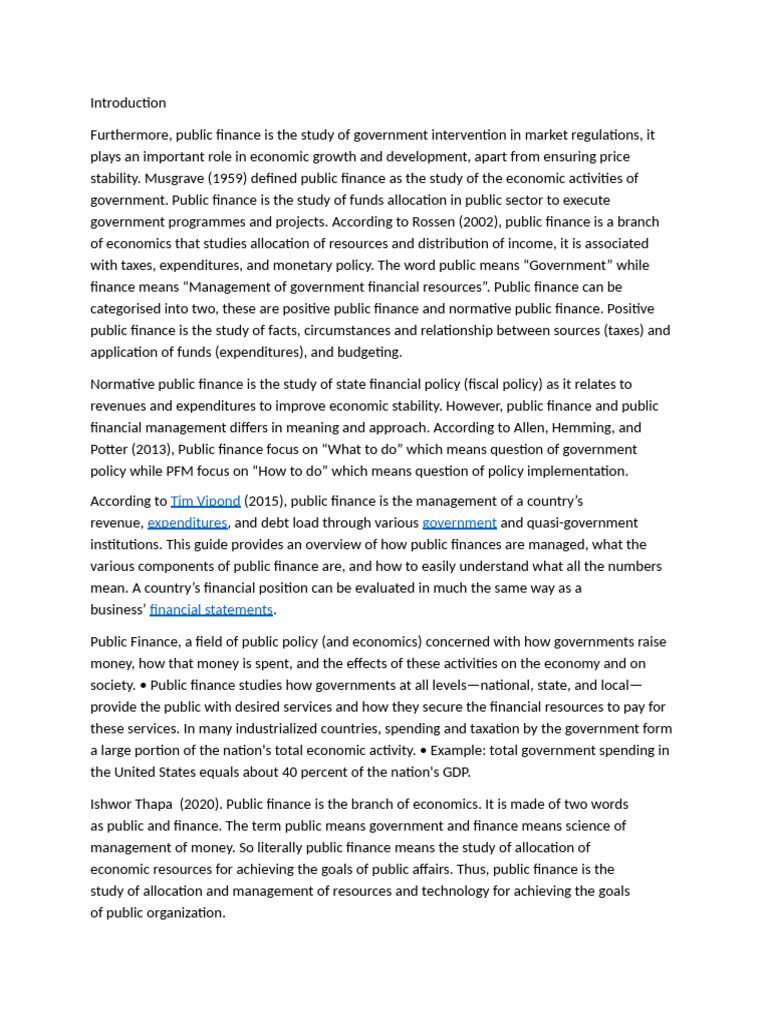 Introduction

Furthermore, public finance is the study of government intervention in market regulations, it plays an important role in economic growth and development, apart from ensuring price stability. Musgrave (1959) defined public finance as the study of the economic activities of government. Public finance is the study of funds allocation in public sector to execute government programmes and projects. According to Rossen (2002), public finance is a branch of economics that studies allocation of resources and distribution of income, it is associated with taxes, expenditures, and monetary policy. The word public means “Government” while finance means “Management of government financial resources”. Public finance can be categorised into two, these are positive public finance and normative public finance. Positive public finance is the study of facts, circumstances and relationship between sources (taxes) and application of funds (expenditures), and budgeting.

Normative public finance is the study of state financial policy (fiscal policy) as it relates to revenues and expenditures to improve economic stability. However, public finance and public financial management differs in meaning and approach. According to Allen, Hemming, and Potter (2013), Public finance focus on “What to do” which means question of government policy while PFM focus on “How to do” which means question of policy implementation.

According to Tim Vipond (2015), public finance is the management of a country’s revenue, expenditures, and debt load through various government and quasi-government institutions. This guide provides an overview of how public finances are managed, what the various components of public finance are, and how to easily understand what all the numbers mean. A country’s financial position can be evaluated in much the same way as a business’ financial statements.

Public Finance, a field of public policy (and economics) concerned with how governments raise money, how that money is spent, and the effects of these activities on the economy and on society. • Public finance studies how governments at all levels—national, state, and local—provide the public with desired services and how they secure the financial resources to pay for these services. In many industrialized countries, spending and taxation by the government form a large portion of the nation's total economic activity. • Example: total government spending in the United States equals about 40 percent of the nation's GDP.

Ishwor Thapa (2020). Public finance is the branch of economics. It is made of two words as public and finance. The term public means government and finance means science of management of money. So literally public finance means the study of allocation of economic resources for achieving the goals of public affairs. Thus, public finance is the study of allocation and management of resources and technology for achieving the goals of public organization.